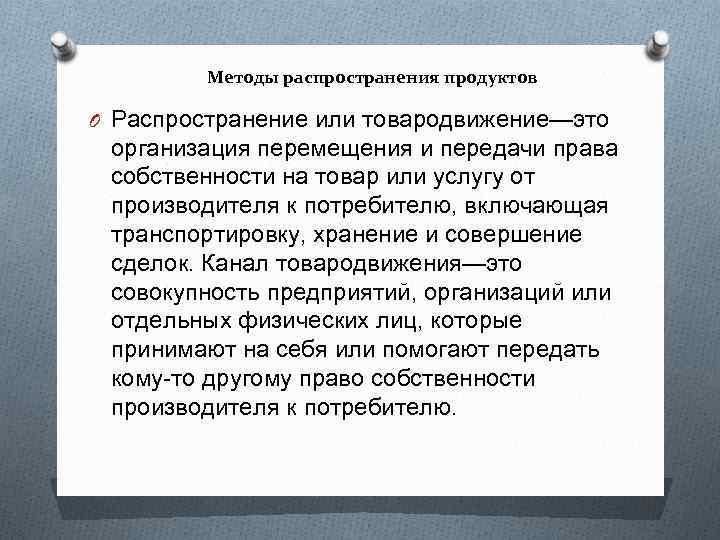 Методы распространения продуктов

Распространение или товародвижение—это организация перемещения и передачи права собственности на товар или услугу от производителя к потребителю, включающая транспортировку, хранение и совершение сделок. Канал товародвижения—это совокупность предприятий, организаций или отдельных физических лиц, которые принимают на себя или помогают передать кому-то другому право собственности производителя к потребителю.